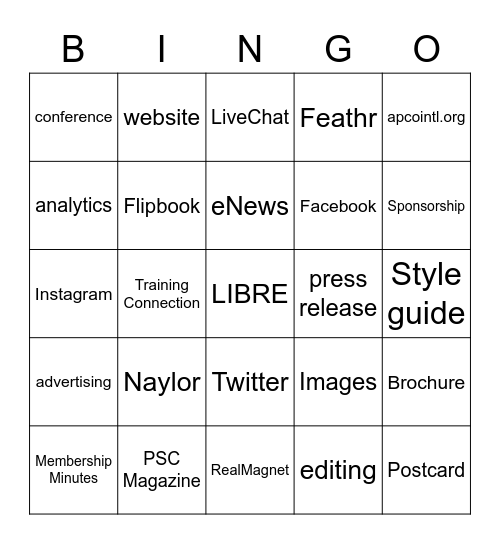 | B | I | N | G | O |
|---|---|---|---|---|
| conference | website | LiveChat | Feathr | apcointl.org |
| analytics | Flipbook | eNews | Facebook | Sponsorship |
| Instagram | Training Connection | LIBRE | press release | Style guide |
| advertising | Naylor | Twitter | Images | Brochure |
| Membership Minutes | PSC Magazine | RealMagnet | editing | Postcard |